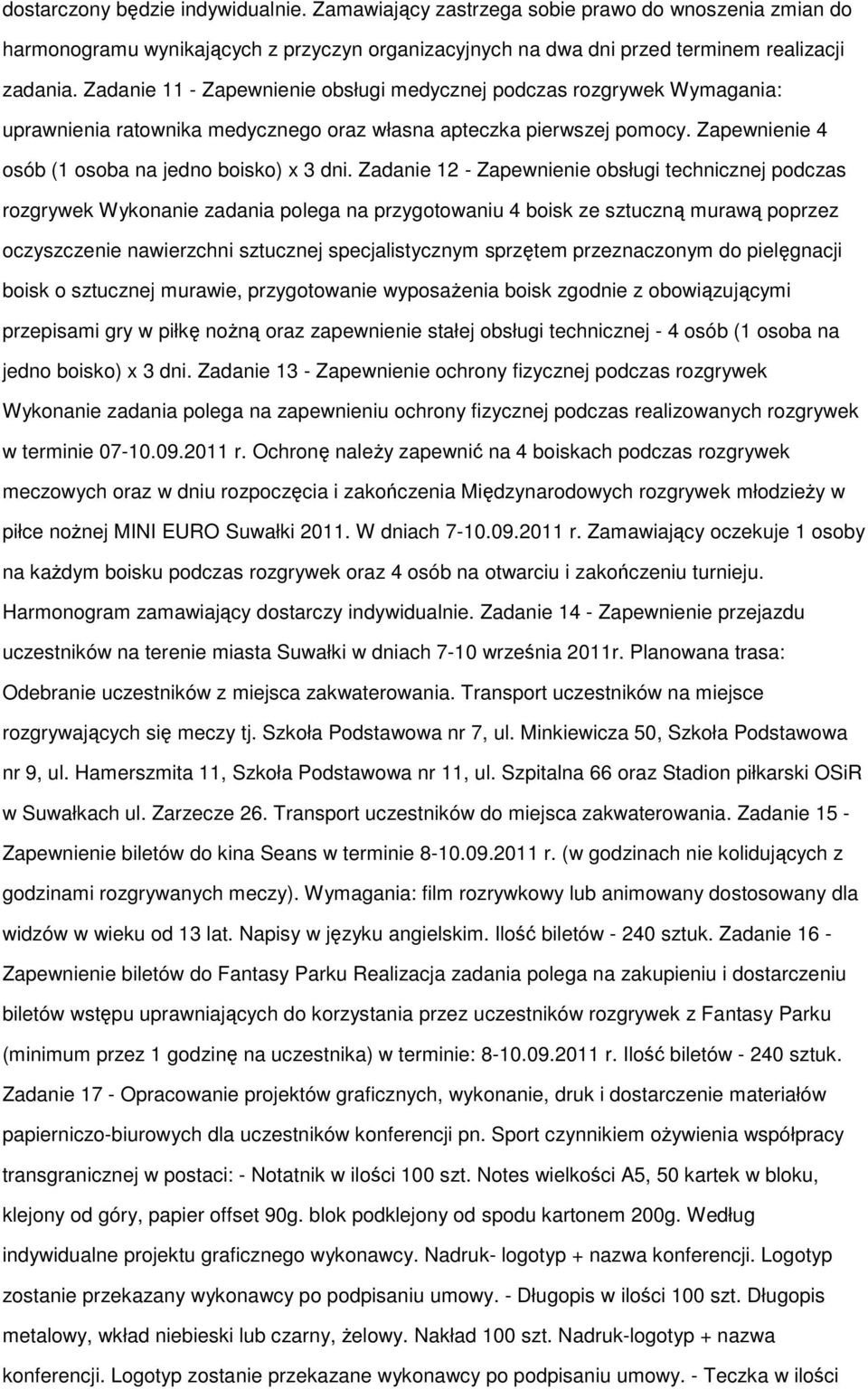 dostarczony będzie indywidualnie. Zamawiający zastrzega sobie prawo do wnoszenia zmian do harmonogramu wynikających z przyczyn organizacyjnych na dwa dni przed terminem realizacji zadania. Zadanie 11 - Zapewnienie obsługi medycznej podczas rozgrywek Wymagania: uprawnienia ratownika medycznego oraz własna apteczka pierwszej pomocy. Zapewnienie 4 osób (1 osoba na jedno boisko) x 3 dni. Zadanie 12 - Zapewnienie obsługi technicznej podczas rozgrywek Wykonanie zadania polega na przygotowaniu 4 boisk ze sztuczną murawą poprzez oczyszczenie nawierzchni sztucznej specjalistycznym sprzętem przeznaczonym do pielęgnacji boisk o sztucznej murawie, przygotowanie wyposażenia boisk zgodnie z obowiązującymi przepisami gry w piłkę nożną oraz zapewnienie stałej obsługi technicznej - 4 osób (1 osoba na jedno boisko) x 3 dni. Zadanie 13 - Zapewnienie ochrony fizycznej podczas rozgrywek Wykonanie zadania polega na zapewnieniu ochrony fizycznej podczas realizowanych rozgrywek w terminie 07-10.09.2011 r. Ochronę należy zapewnić na 4 boiskach podczas rozgrywek meczowych oraz w dniu rozpoczęcia i zakończenia Międzynarodowych rozgrywek młodzieży w piłce nożnej MINI EURO Suwałki 2011. W dniach 7-10.09.2011 r. Zamawiający oczekuje 1 osoby na każdym boisku podczas rozgrywek oraz 4 osób na otwarciu i zakończeniu turnieju. Harmonogram zamawiający dostarczy indywidualnie. Zadanie 14 - Zapewnienie przejazdu uczestników na terenie miasta Suwałki w dniach 7-10 września 2011r. Planowana trasa: Odebranie uczestników z miejsca zakwaterowania. Transport uczestników na miejsce rozgrywających się meczy tj. Szkoła Podstawowa nr 7, ul. Minkiewicza 50, Szkoła Podstawowa nr 9, ul. Hamerszmita 11, Szkoła Podstawowa nr 11, ul. Szpitalna 66 oraz Stadion piłkarski OSiR w Suwałkach ul. Zarzecze 26. Transport uczestników do miejsca zakwaterowania. Zadanie 15 - Zapewnienie biletów do kina Seans w terminie 8-10.09.2011 r. (w godzinach nie kolidujących z godzinami rozgrywanych meczy). Wymagania: film rozrywkowy lub animowany dostosowany dla widzów w wieku od 13 lat. Napisy w języku angielskim. Ilość biletów - 240 sztuk. Zadanie 16 - Zapewnienie biletów do Fantasy Parku Realizacja zadania polega na zakupieniu i dostarczeniu biletów wstępu uprawniających do korzystania przez uczestników rozgrywek z Fantasy Parku (minimum przez 1 godzinę na uczestnika) w terminie: 8-10.09.2011 r. Ilość biletów - 240 sztuk. Zadanie 17 - Opracowanie projektów graficznych, wykonanie, druk i dostarczenie materiałów papierniczo-biurowych dla uczestników konferencji pn. Sport czynnikiem ożywienia współpracy transgranicznej w postaci: - Notatnik w ilości 100 szt. Notes wielkości A5, 50 kartek w bloku, klejony od góry, papier offset 90g. blok podklejony od spodu kartonem 200g. Według indywidualne projektu graficznego wykonawcy. Nadruk- logotyp + nazwa konferencji. Logotyp zostanie przekazany wykonawcy po podpisaniu umowy. - Długopis w ilości 100 szt. Długopis metalowy, wkład niebieski lub czarny, żelowy. Nakład 100 szt. Nadruk-logotyp + nazwa konferencji. Logotyp zostanie przekazane wykonawcy po podpisaniu umowy. - Teczka w ilości